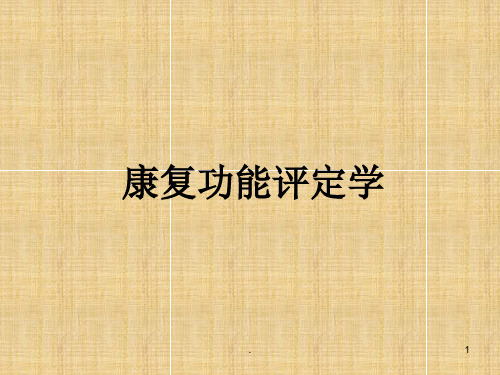 康复功能评定学

.

1